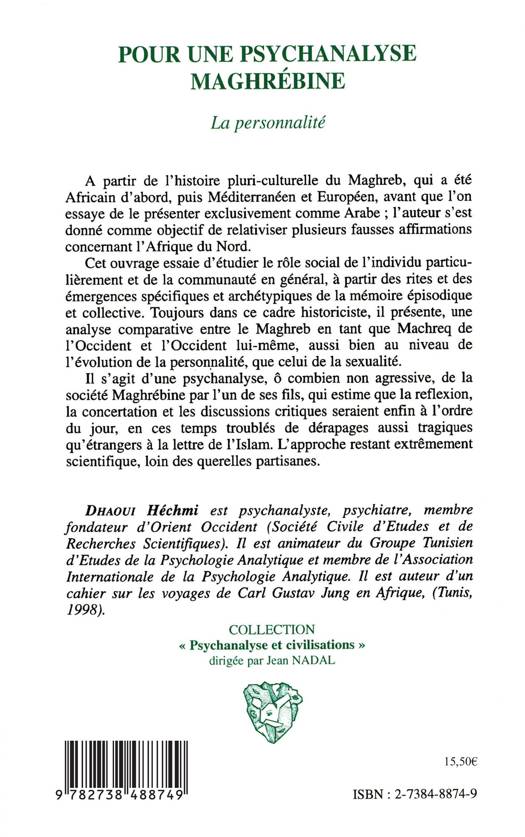 POUR UNE PSYCHANALYSE MAGHRÉBINE

La personnalité

A partir de l'histoire pluri-culturelle du Maghreb, qui a été Africain d'abord, puis Méditerranéen et Européen, avant que l'on essaye de le présenter exclusivement comme Arabe ; l'auteur s'est donné comme objectif de relativiser plusieurs fausses affirmations concernant l'Afrique du Nord.

Cet ouvrage essaie d'étudier le rôle social de l'individu particulièrement et de la communauté en général, à partir des rites et des émergences spécifiques et archétypiques de la mémoire épisodique et collective. Toujours dans ce cadre historiciste, il présente, une analyse comparative entre le Maghreb en tant que Machreq de l'Occident et l'Occident lui-même, aussi bien au niveau de l'évolution de la personnalité, que celui de la sexualité.

Il s'agit d'une psychanalyse, ô combien non agressive, de la société Maghrébine par l'un de ses fils, qui estime que la reflexion, la concertation et les discussions critiques seraient enfin à l'ordre du jour, en ces temps troublés de dérapages aussi tragiques qu'étrangers à la lettre de l'Islam. L'approche restant extrêmement scientifique, loin des querelles partisanes.

DHAOUI Héchmi est psychanalyste, psychiatre, membre fondateur d'Orient Occident (Société Civile d'Etudes et de Recherches Scientifiques). Il est animateur du Groupe Tunisien d'Etudes de la Psychologie Analytique et membre de l'Association Internationale de la Psychologie Analytique. Il est auteur d'un cahier sur les voyages de Carl Gustav Jung en Afrique, (Tunis, 1998).

COLLECTION
« Psychanalyse et civilisations »
dirigée par Jean NADAL

9 782738 488749

15,50€

ISBN : 2-7384-8874-9